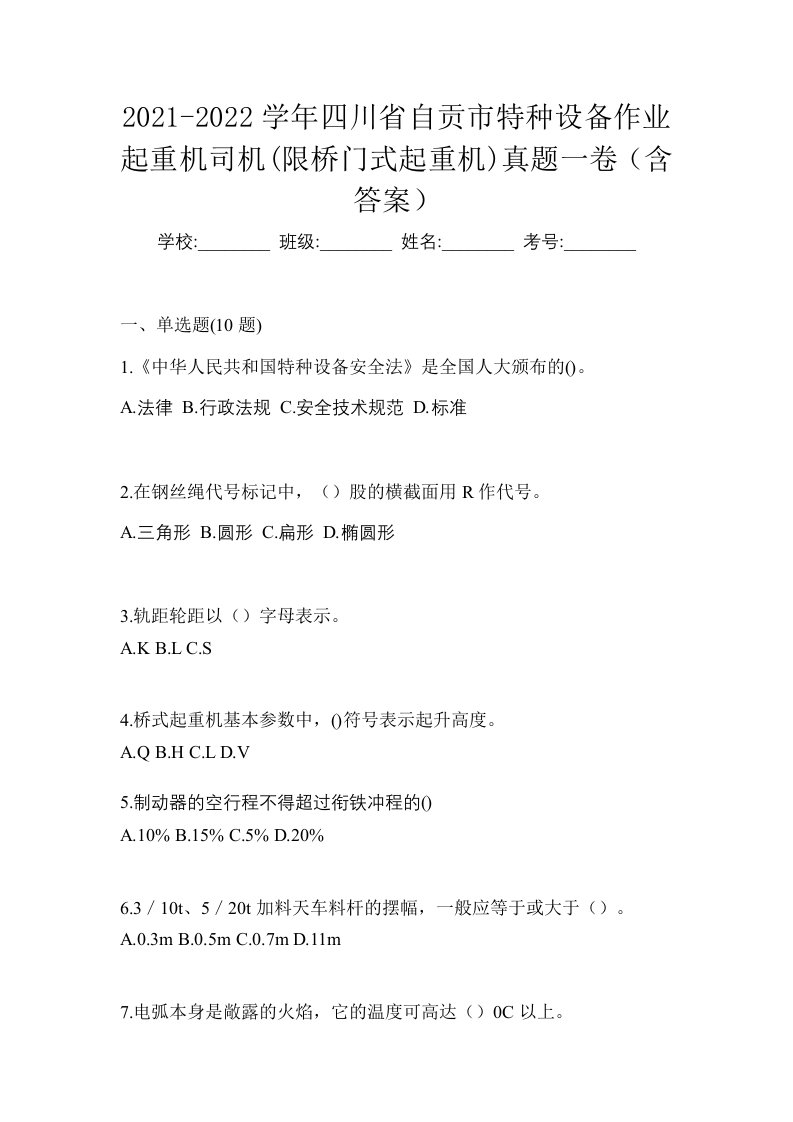 2021-2022 学年四川省自贡市特种设备作业起重机司机(限桥门式起重机)真题一卷（含答案）

学校:________ 班级:________ 姓名:________ 考号:________

一、单选题(10 题)

1.《中华人民共和国特种设备安全法》是全国人大颁布的()。

A.法律 B.行政法规 C.安全技术规范 D.标准

2.在钢丝绳代号标记中，（）股的横截面用 R 作代号。

A.三角形 B.圆形 C.扁形 D.椭圆形

3.轨距轮距以（）字母表示。

A.K B.L C.S

4.桥式起重机基本参数中，()符号表示起升高度。

A.Q B.H C.L D.V

5.制动器的空行程不得超过衔铁冲程的()

A.10% B.15% C.5% D.20%

6.3／10t、5／20t 加料天车料杆的摆幅，一般应等于或大于（）。

A.0.3m B.0.5m C.0.7m D.11m

7.电弧本身是敞露的火焰，它的温度可高达（）0C 以上。